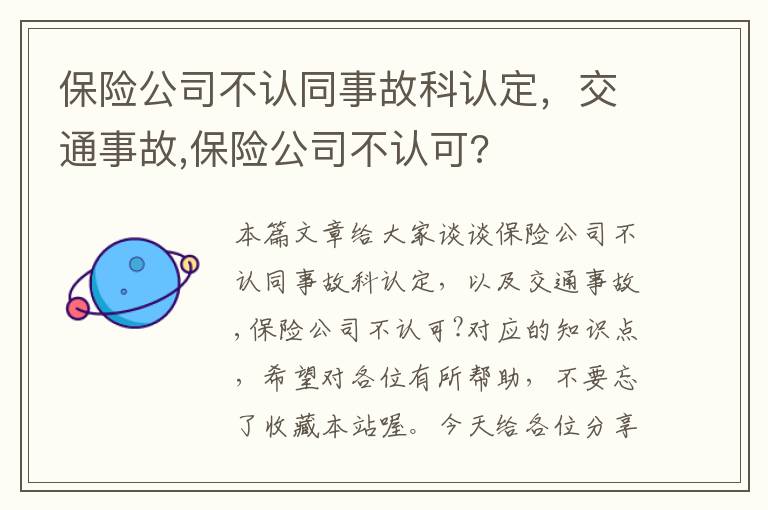 保险公司不认同事故科认定，交通事故,保险公司不认可?

本篇文章给大家谈谈保险公司不认同事故科认定，以及交通事故,保险公司不认可?对应的知识点，希望对各位有所帮助，不要忘了收藏本站喔。今天给各位分享